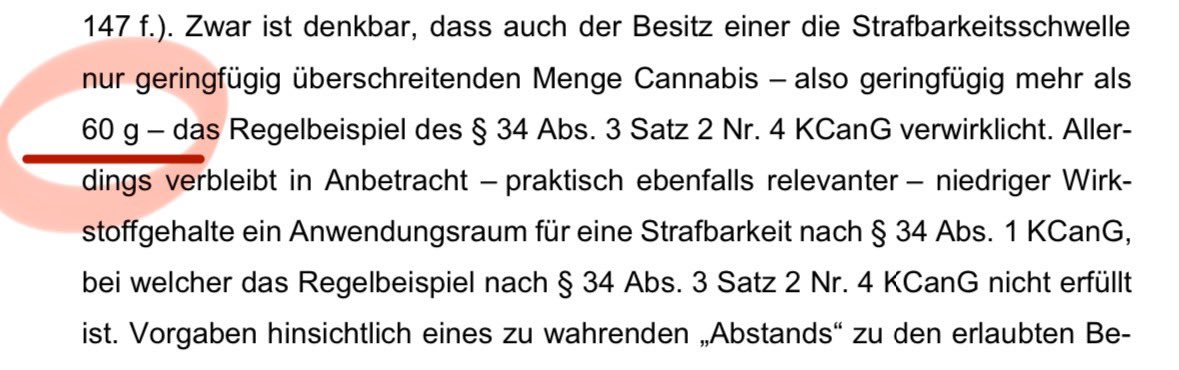 147 f.). Zwar ist denkbar, dass auch der Besitz einer die Strafbarkeitsschwelle nur geringfügig überschreitenden Menge Cannabis – also geringfügig mehr als 60 g – das Regelbeispiel des § 34 Abs. 3 Satz 2 Nr. 4 KCanG verwirklicht. Allerdings verbleibt in Anbetracht – praktisch ebenfalls relevanter – niedriger Wirkstoffgehalte ein Anwendungsraum für eine Strafbarkeit nach § 34 Abs. 1 KCanG, bei welcher das Regelbeispiel nach § 34 Abs. 3 Satz 2 Nr. 4 KCanG nicht erfüllt ist. Vorgaben hinsichtlich eines zu wahrenden „Abstands“ zu den erlaubten Be-